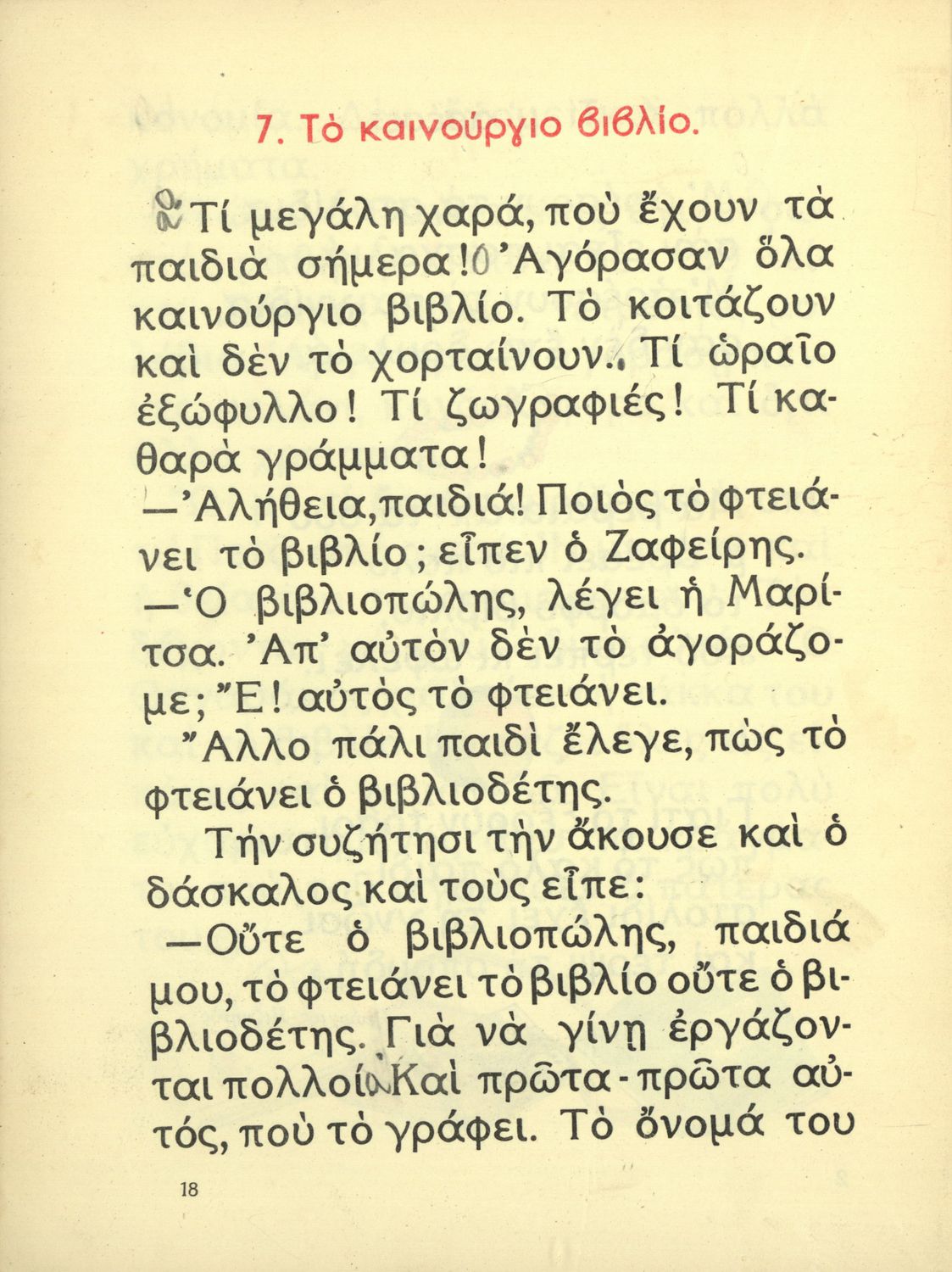 7. Τὸ καινούργιο βιβλίο.

Τί μεγάλη χαρά, ποὺ ἔχουν τὰ παιδιὰ σήμερα! Ἀγόρασαν ὅλα καινούργιο βιβλίο. Τὸ κοιτάζουν καὶ δὲν τὸ χορταίνουν. Τί ὡραῖο ἐξώφυλλο! Τί ζωγραφιές! Τί καθαρὰ γράμματα!

—Ἀλήθεια, παιδιά! Ποιὸς τὸ φτειάνει τὸ βιβλίο; εἶπεν ὁ Ζαφείρης.

—Ὁ βιβλιοπώλης, λέγει ἡ Μαρίτσα. Ἀπ' αὐτὸν δὲν τὸ ἀγοράζομε; Ἔ! αὐτὸς τὸ φτειάνει.

Ἄλλο πάλι παιδὶ ἔλεγε, πὼς τὸ φτειάνει ὁ βιβλιοδέτης.

Τὴν συζήτησι τὴν ἄκουσε καὶ ὁ δάσκαλος καὶ τοὺς εἶπε:

—Οὔτε ὁ βιβλιοπώλης, παιδιά μου, τὸ φτειάνει τὸ βιβλίο οὔτε ὁ βιβλιοδέτης. Γιὰ νὰ γίνῃ ἐργάζονται πολλοί. Καὶ πρῶτα-πρῶτα αὐτός, ποὺ τὸ γράφει. Τὸ ὄνομά του

18